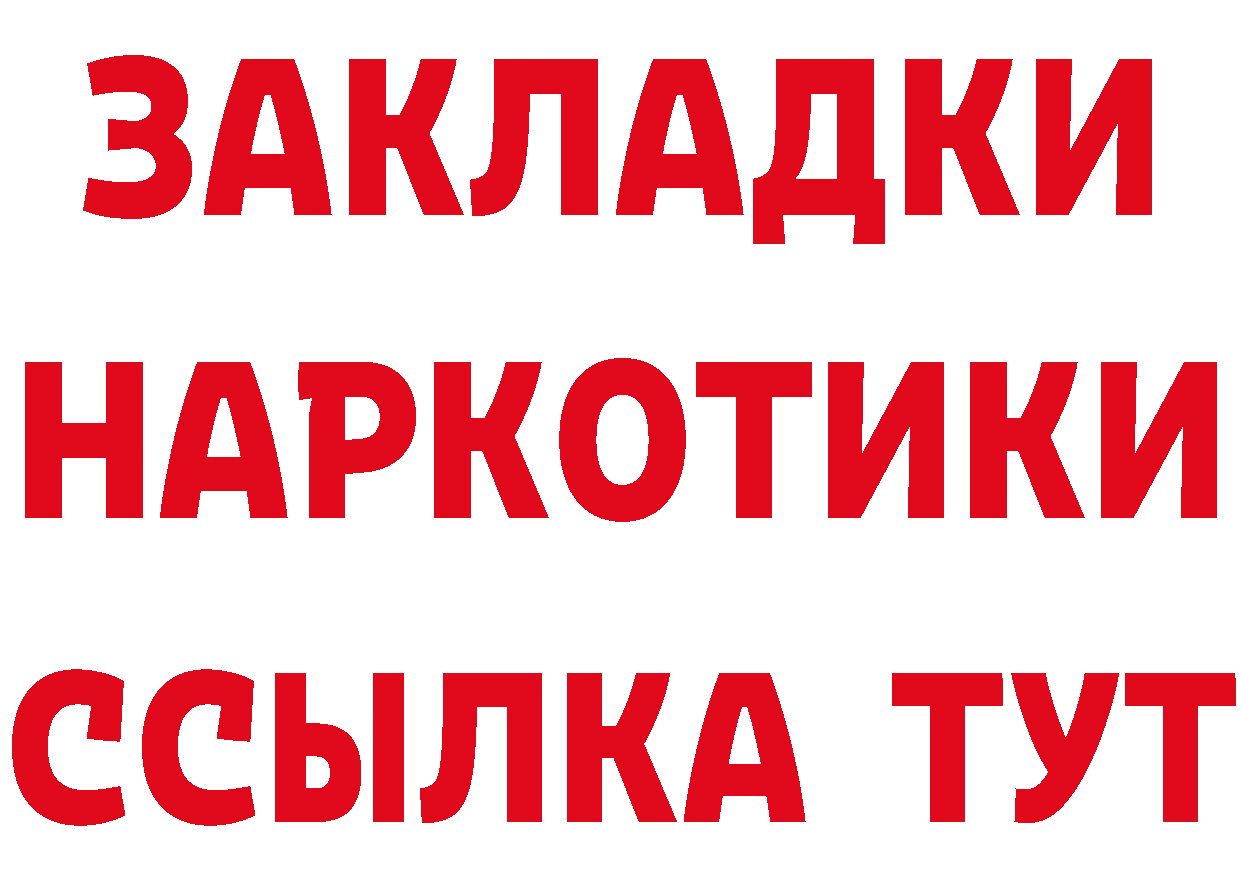 ЗАКЛАДКИ
НАРКОТИКИ
ССЫЛКА ТУТ